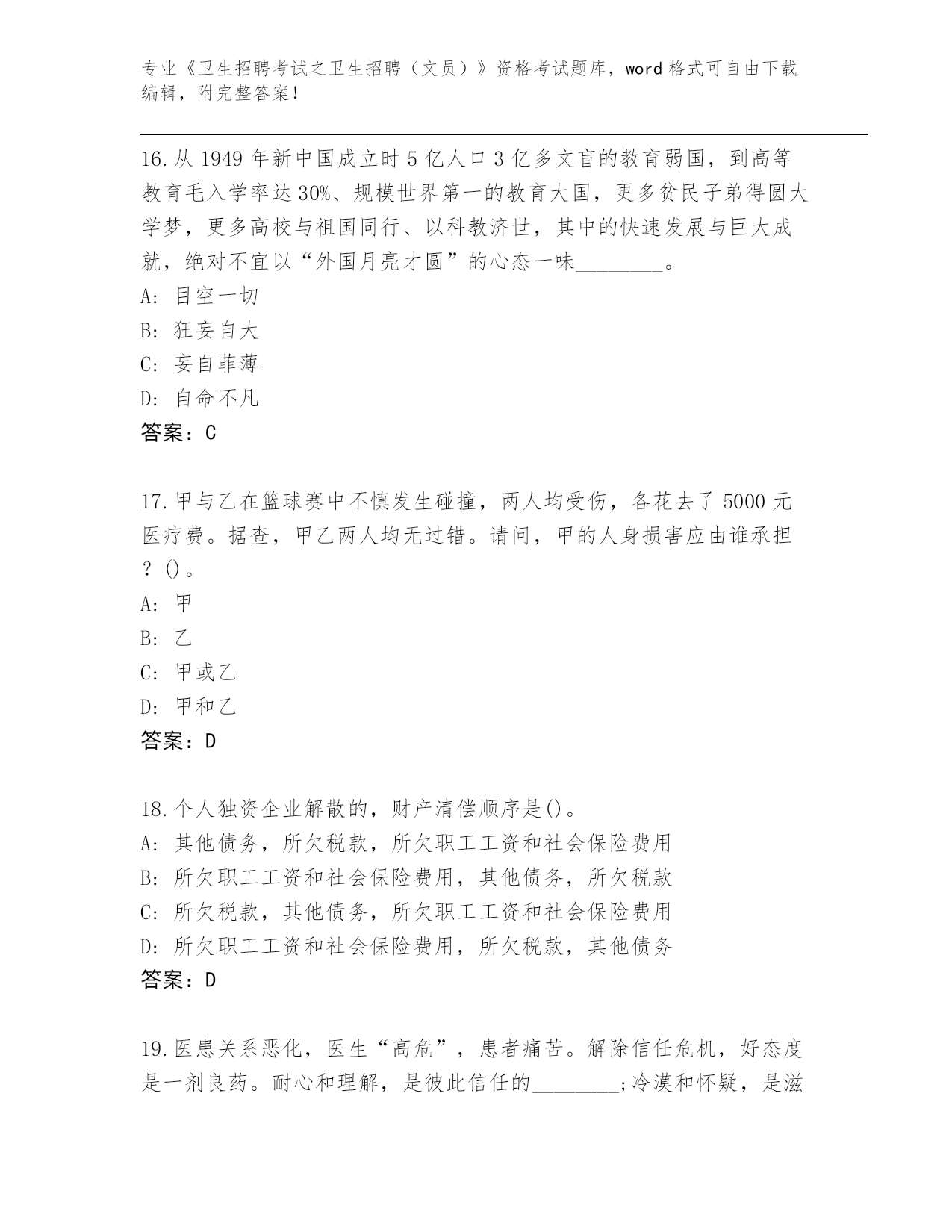 专业《卫生招聘考试之卫生招聘（文员）》资格考试题库，word 格式可自由下载编辑，附完整答案！

16.从 1949 年新中国成立时 5 亿人口 3 亿多文盲的教育弱国，到高等教育毛入学率达 30%、规模世界第一的教育大国，更多贫民子弟得圆大学梦，更多高校与祖国同行、以科教济世，其中的快速发展与巨大成就，绝对不宜以“外国月亮才圆”的心态一味________。
A: 目空一切
B: 狂妄自大
C: 妄自菲薄
D: 自命不凡
答案：C

17.甲与乙在篮球赛中不慎发生碰撞，两人均受伤，各花去了 5000 元医疗费。据查，甲乙两人均无过错。请问，甲的人身损害应由谁承担？()。
A: 甲
B: 乙
C: 甲或乙
D: 甲和乙
答案：D

18.个人独资企业解散的，财产清偿顺序是()。
A: 其他债务，所欠税款，所欠职工工资和社会保险费用
B: 所欠职工工资和社会保险费用，其他债务，所欠税款
C: 所欠税款，其他债务，所欠职工工资和社会保险费用
D: 所欠职工工资和社会保险费用，所欠税款，其他债务
答案：D

19.医患关系恶化，医生“高危”，患者痛苦。解除信任危机，好态度是一剂良药。耐心和理解，是彼此信任的________;冷漠和怀疑，是滋